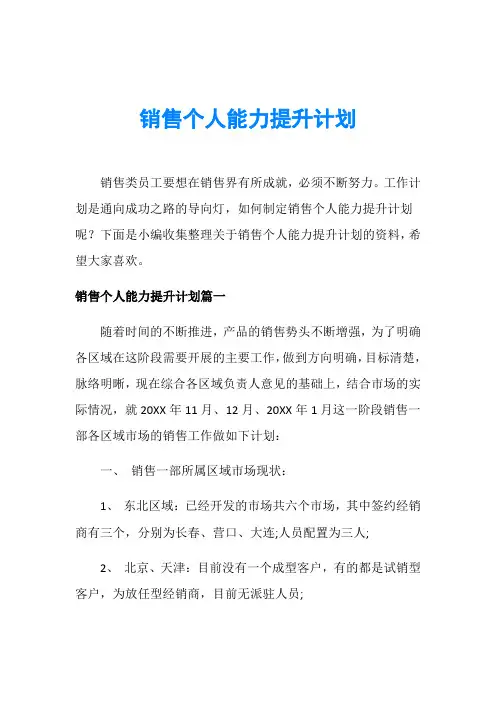 销售个人能力提升计划

销售类员工要想在销售界有所成就，必须不断努力。工作计划是通向成功之路的导向灯，如何制定销售个人能力提升计划呢？下面是小编收集整理关于销售个人能力提升计划的资料，希望大家喜欢。

销售个人能力提升计划篇一

随着时间的不断推进，产品的销售势头不断增强，为了明确各区域在这阶段需要开展的主要工作，做到方向明确，目标清楚，脉络明晰，现在综合各区域负责人意见的基础上，结合市场的实际情况，就 20XX 年 11 月、12 月、20XX 年 1 月这一阶段销售一部各区域市场的销售工作做如下计划：

一、 销售一部所属区域市场现状：

1、 东北区域：已经开发的市场共六个市场，其中签约经销商有三个，分别为长春、营口、大连;人员配置为三人;

2、 北京、天津：目前没有一个成型客户，有的都是试销型客户，为放任型经销商，目前无派驻人员;